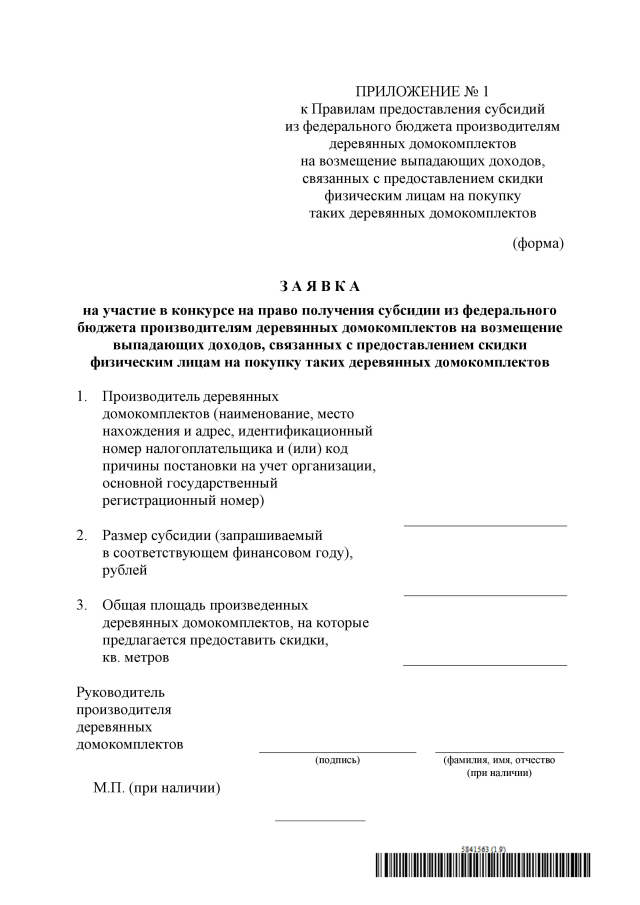 ПРИЛОЖЕНИЕ № 1
к Правилам предоставления субсидий из федерального бюджета производителям деревянных домокомплектов на возмещение выпадающих доходов, связанных с предоставлением скидки физическим лицам на покупку таких деревянных домокомплектов

(форма)

З А Я В К А

на участие в конкурсе на право получения субсидии из федерального бюджета производителям деревянных домокомплектов на возмещение выпадающих доходов, связанных с предоставлением скидки физическим лицам на покупку таких деревянных домокомплектов

1. Производитель деревянных домокомплектов (наименование, место нахождения и адрес, идентификационный номер налогоплательщика и (или) код причины постановки на учет организации, основной государственный регистрационный номер)

2. Размер субсидии (запрашиваемый в соответствующем финансовом году), рублей

3. Общая площадь произведенных деревянных домокомплектов, на которые предлагается предоставить скидки, кв. метров

Руководитель производителя деревянных домокомплектов

(подпись)

(фамилия, имя, отчество (при наличии)

М.П. (при наличии)

5841563 (1.9)